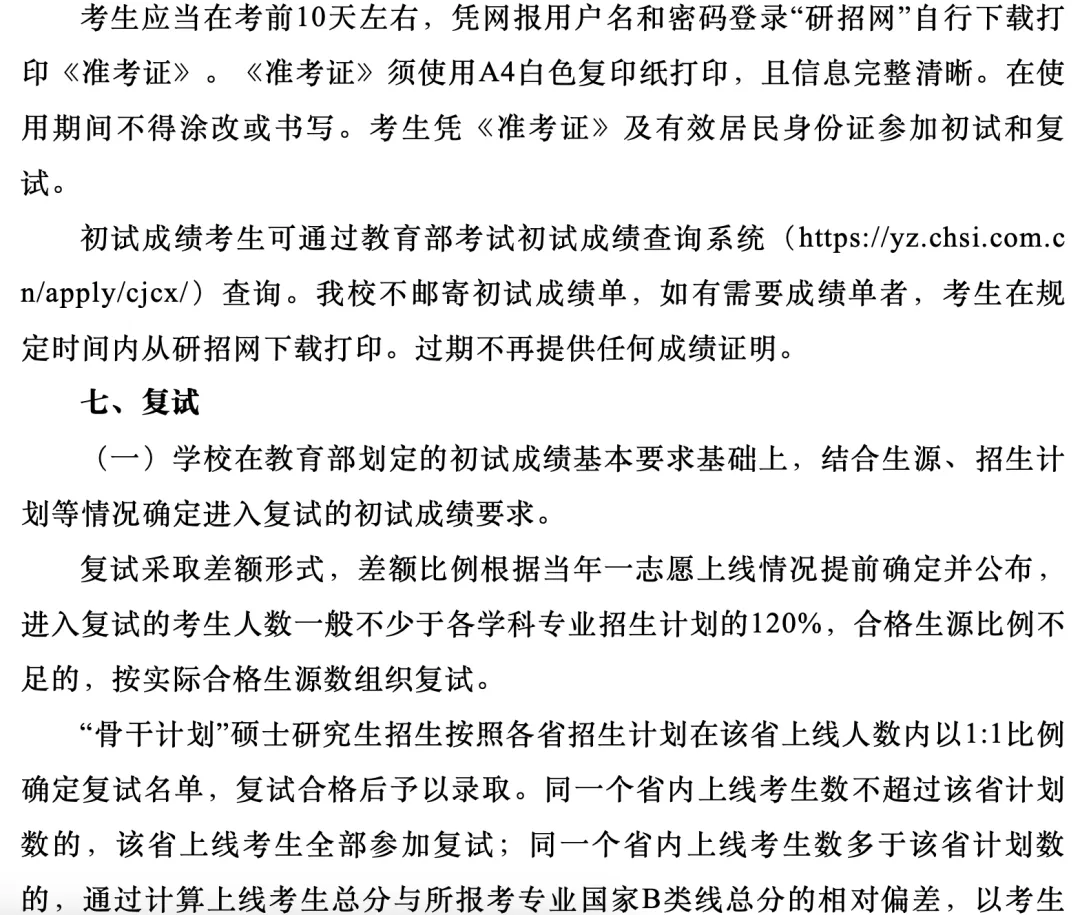 考生应当在考前10天左右，凭网报用户名和密码登录“研招网”自行下载打印《准考证》。《准考证》须使用A4白色复印纸打印，且信息完整清晰。在使用期间不得涂改或书写。考生凭《准考证》及有效居民身份证参加初试和复试。

初试成绩考生可通过教育部考试初试成绩查询系统（https://yz.chsi.com.cn/apply/cjcx/）查询。我校不邮寄初试成绩单，如有需要成绩单者，考生在规定时间内从研招网下载打印。过期不再提供任何成绩证明。

七、复试

（一）学校在教育部划定的初试成绩基本要求基础上，结合生源、招生计划等情况确定进入复试的初试成绩要求。

复试采取差额形式，差额比例根据当年一志愿上线情况提前确定并公布，进入复试的考生人数一般不少于各学科专业招生计划的120%，合格生源比例不足的，按实际合格生源数组织复试。

“骨干计划”硕士研究生招生按照各省招生计划在该省上线人数内以1:1比例确定复试名单，复试合格后予以录取。同一个省内上线考生数不超过该省计划数的，该省上线考生全部参加复试；同一个省内上线考生数多于该省计划数的，通过计算上线考生总分与所报考专业国家B类线总分的相对偏差，以考生